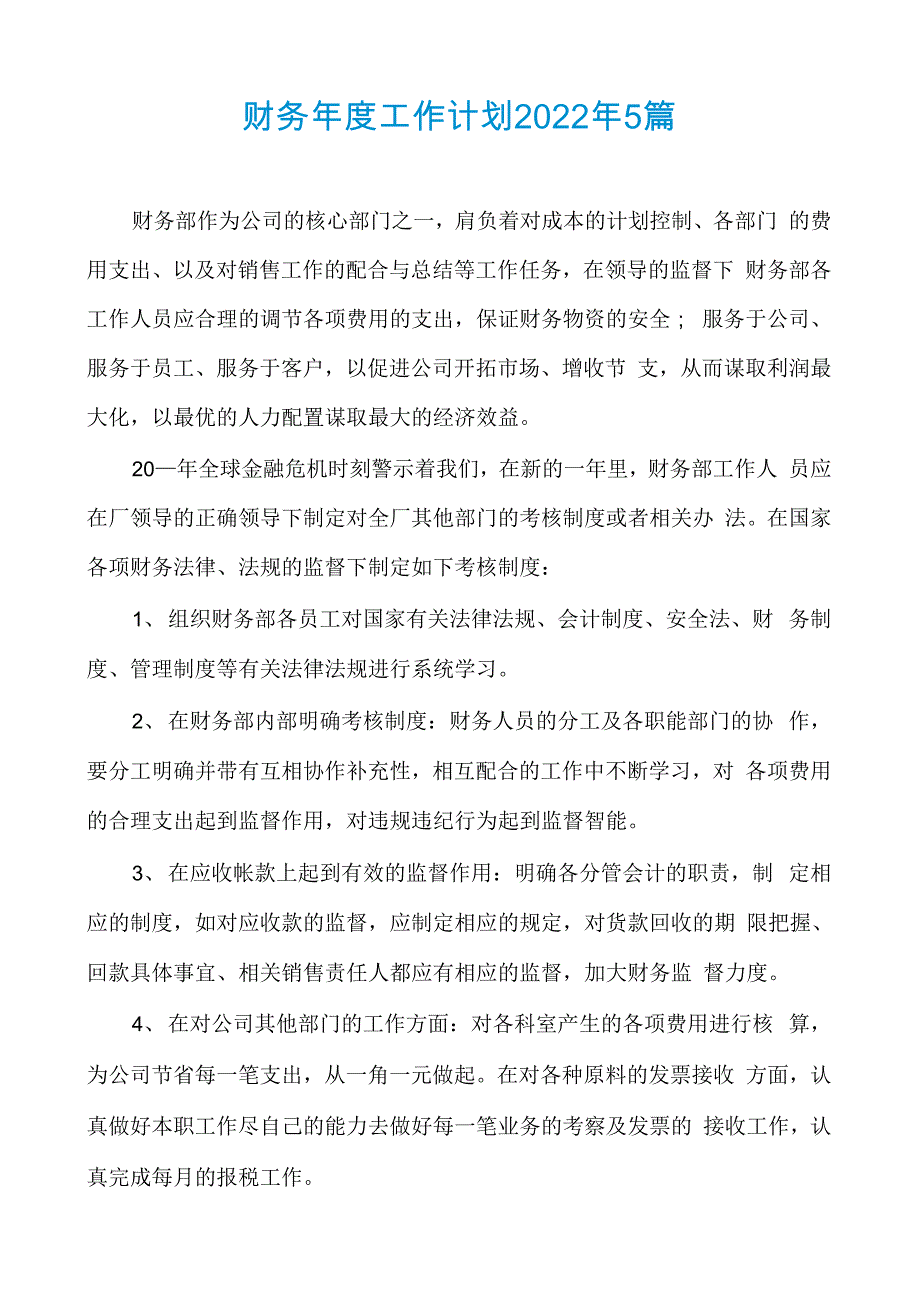 财务年度工作计划2022年5篇

财务部作为公司的核心部门之一，肩负着对成本的计划控制、各部门 的费用支出、以及对销售工作的配合与总结等工作任务，在领导的监督下 财务部各工作人员应合理的调节各项费用的支出，保证财务物资的安全； 服务于公司、服务于员工、服务于客户，以促进公司开拓市场、增收节 支，从而谋取利润最大化，以最优的人力配置谋取最大的经济效益。

20—年全球金融危机时刻警示着我们，在新的一年里，财务部工作人 员应在厂领导的正确领导下制定对全厂其他部门的考核制度或者相关办 法。在国家各项财务法律、法规的监督下制定如下考核制度：

1、组织财务部各员工对国家有关法律法规、会计制度、安全法、财 务制度、管理制度等有关法律法规进行系统学习。

2、在财务部内部明确考核制度：财务人员的分工及各职能部门的协 作，要分工明确并带有互相协作补充性，相互配合的工作中不断学习，对 各项费用的合理支出起到监督作用，对违规违纪行为起到监督智能。

3、在应收帐款上起到有效的监督作用：明确各分管会计的职责，制 定相应的制度，如对应收款的监督，应制定相应的规定，对货款回收的期 限把握、回款具体事宜、相关销售责任人都应有相应的监督，加大财务监 督力度。

4、在对公司其他部门的工作方面：对各科室产生的各项费用进行核 算，为公司节省每一笔支出，从一角一元做起。在对各种原料的发票接收 方面，认真做好本职工作尽自己的能力去做好每一笔业务的考察及发票的 接收工作，认真完成每月的报税工作。